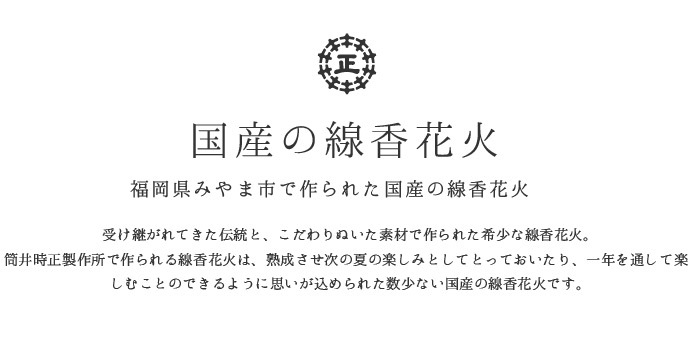 正

国産の線香花火

福岡県みやま市で作られた国産の線香花火

受け継がれてきた伝統と、こだわりぬいた素材で作られた希少な線香花火。
筒井時正製作所で作られる線香花火は、熟成させ次の夏の楽しみとしてとっておいたり、一年を通して楽しむことのできるように思いが込められた数少ない国産の線香花火です。